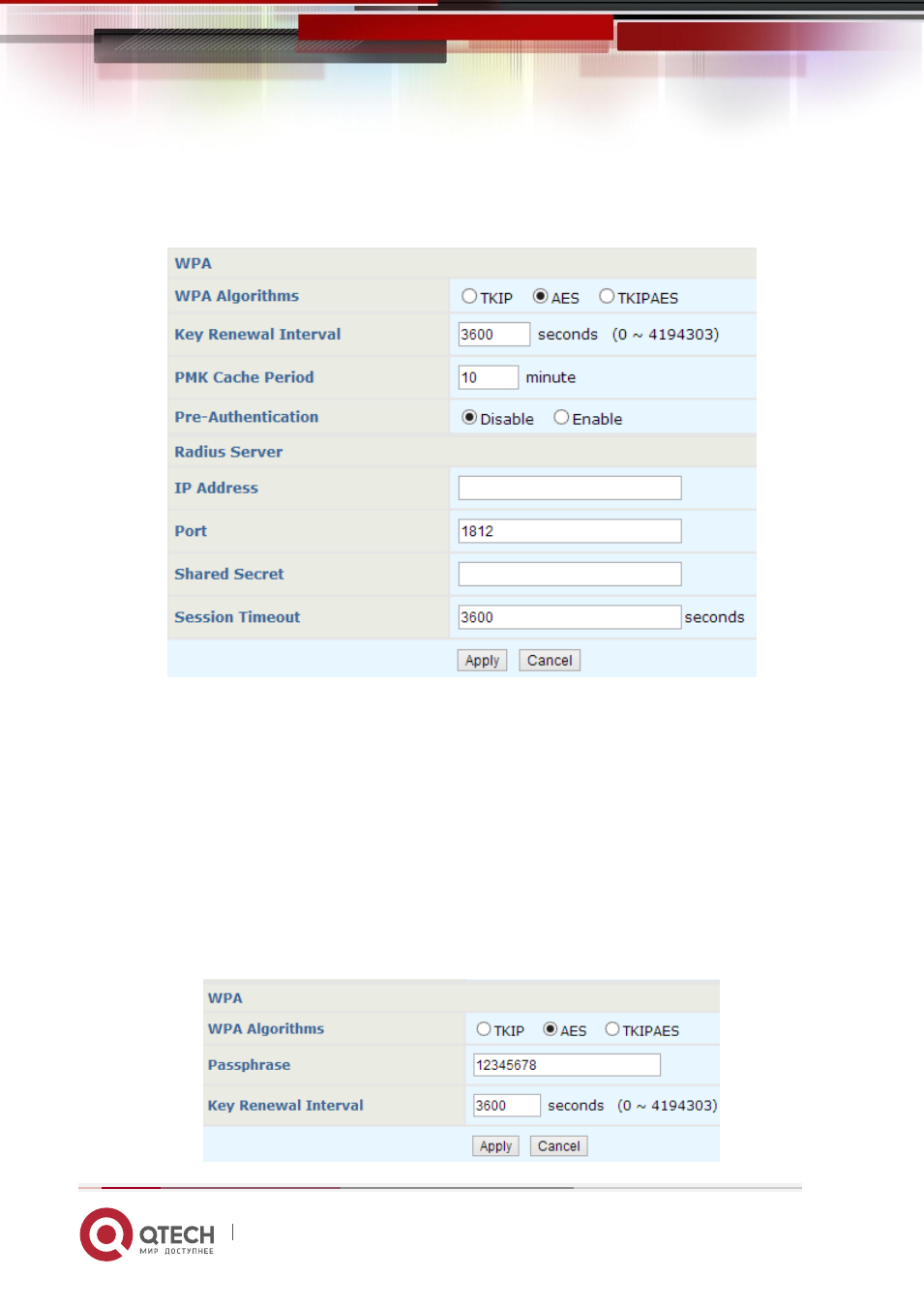 WPA

WPA Algorithms
TKIP AES TKIPAES

Key Renewal Interval
3600 seconds (0 ~ 4194303)

PMK Cache Period
10 minute

Pre-Authentication
Disable Enable

Radius Server

IP Address

Port
1812

Shared Secret

Session Timeout
3600 seconds

Apply Cancel

WPA

WPA Algorithms
TKIP AES TKIPAES

Passphrase
12345678

Key Renewal Interval
3600 seconds (0 ~ 4194303)

Apply Cancel

QTECH
МИР ДОСТУПНЕЕ